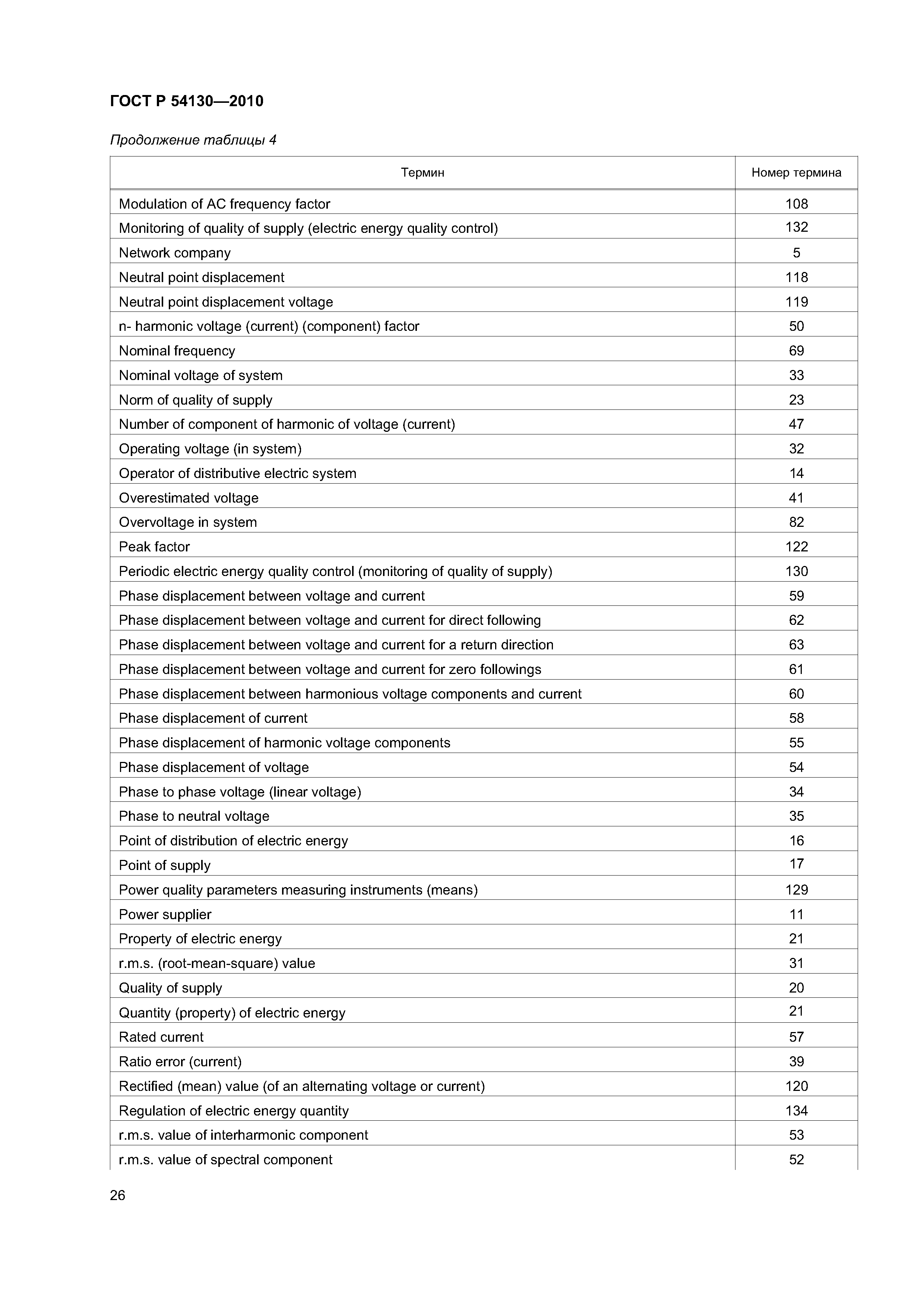 ГОСТ Р 54130—2010

Продолжение таблицы 4

| Термин | Номер термина |
|---|---|
| Modulation of AC frequency factor | 108 |
| Monitoring of quality of supply (electric energy quality control) | 132 |
| Network company | 5 |
| Neutral point displacement | 118 |
| Neutral point displacement voltage | 119 |
| n- harmonic voltage (current) (component) factor | 50 |
| Nominal frequency | 69 |
| Nominal voltage of system | 33 |
| Norm of quality of supply | 23 |
| Number of component of harmonic of voltage (current) | 47 |
| Operating voltage (in system) | 32 |
| Operator of distributive electric system | 14 |
| Overestimated voltage | 41 |
| Overvoltage in system | 82 |
| Peak factor | 122 |
| Periodic electric energy quality control (monitoring of quality of supply) | 130 |
| Phase displacement between voltage and current | 59 |
| Phase displacement between voltage and current for direct following | 62 |
| Phase displacement between voltage and current for a return direction | 63 |
| Phase displacement between voltage and current for zero followings | 61 |
| Phase displacement between harmonious voltage components and current | 60 |
| Phase displacement of current | 58 |
| Phase displacement of harmonic voltage components | 55 |
| Phase displacement of voltage | 54 |
| Phase to phase voltage (linear voltage) | 34 |
| Phase to neutral voltage | 35 |
| Point of distribution of electric energy | 16 |
| Point of supply | 17 |
| Power quality parameters measuring instruments (means) | 129 |
| Power supplier | 11 |
| Property of electric energy | 21 |
| r.m.s. (root-mean-square) value | 31 |
| Quality of supply | 20 |
| Quantity (property) of electric energy | 21 |
| Rated current | 57 |
| Ratio error (current) | 39 |
| Rectified (mean) value (of an alternating voltage or current) | 120 |
| Regulation of electric energy quantity | 134 |
| r.m.s. value of interharmonic component | 53 |
| r.m.s. value of spectral component | 52 |

26